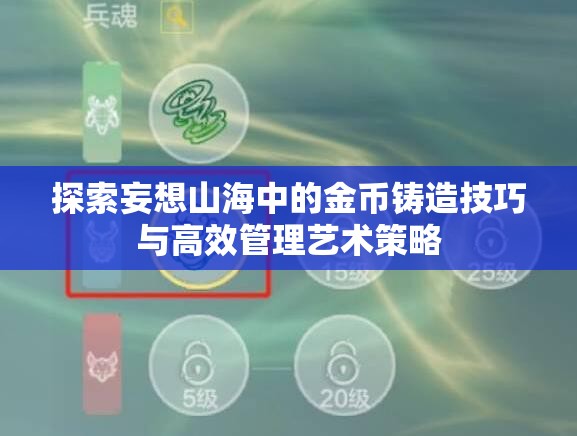 兵魂

探索妄想山海中的金币铸造技巧与高效管理艺术策略

15级

25级

5级

20级